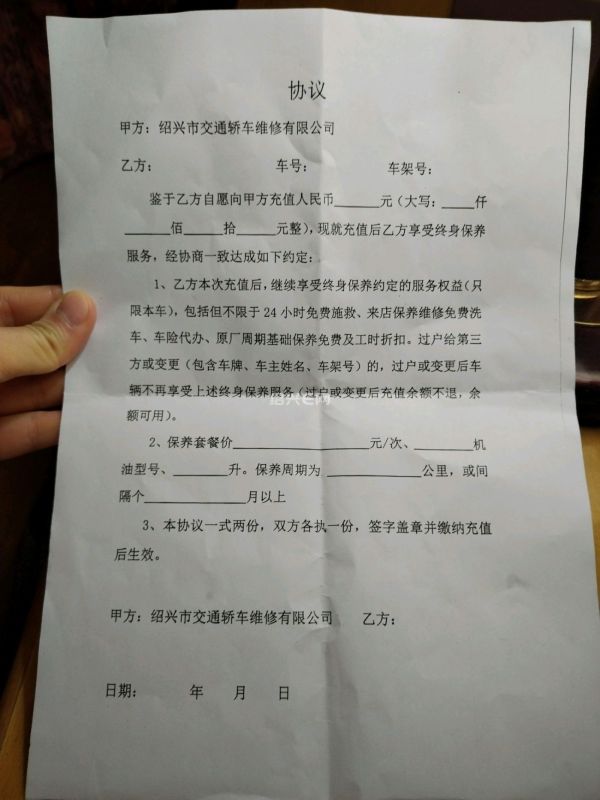 协议

甲方：绍兴市交通轿车维修有限公司

乙方： 车号： 车架号：

鉴于乙方自愿向甲方充值人民币____元（大写：____仟____佰____拾____元整），现就充值后乙方享受终身保养服务，经协商一致达成如下约定：

1、乙方本次充值后，继续享受终身保养约定的服务权益（只限本车），包括但不限于24小时免费施救、来店保养维修免费洗车、车险代办、原厂周期基础保养免费及工时折扣。过户给第三方或变更（包含车牌、车主姓名、车架号）的，过户或变更后车辆不再享受上述终身保养服务（过户或变更后充值余额不退，余额可用）。

2、保养套餐价____元/次、____机油型号、____升。保养周期为____公里，或间隔个____月以上

3、本协议一式两份，双方各执一份，签字盖章并缴纳充值后生效。

甲方：绍兴市交通轿车维修有限公司 乙方：

日期： 年 月 日

绍兴E网